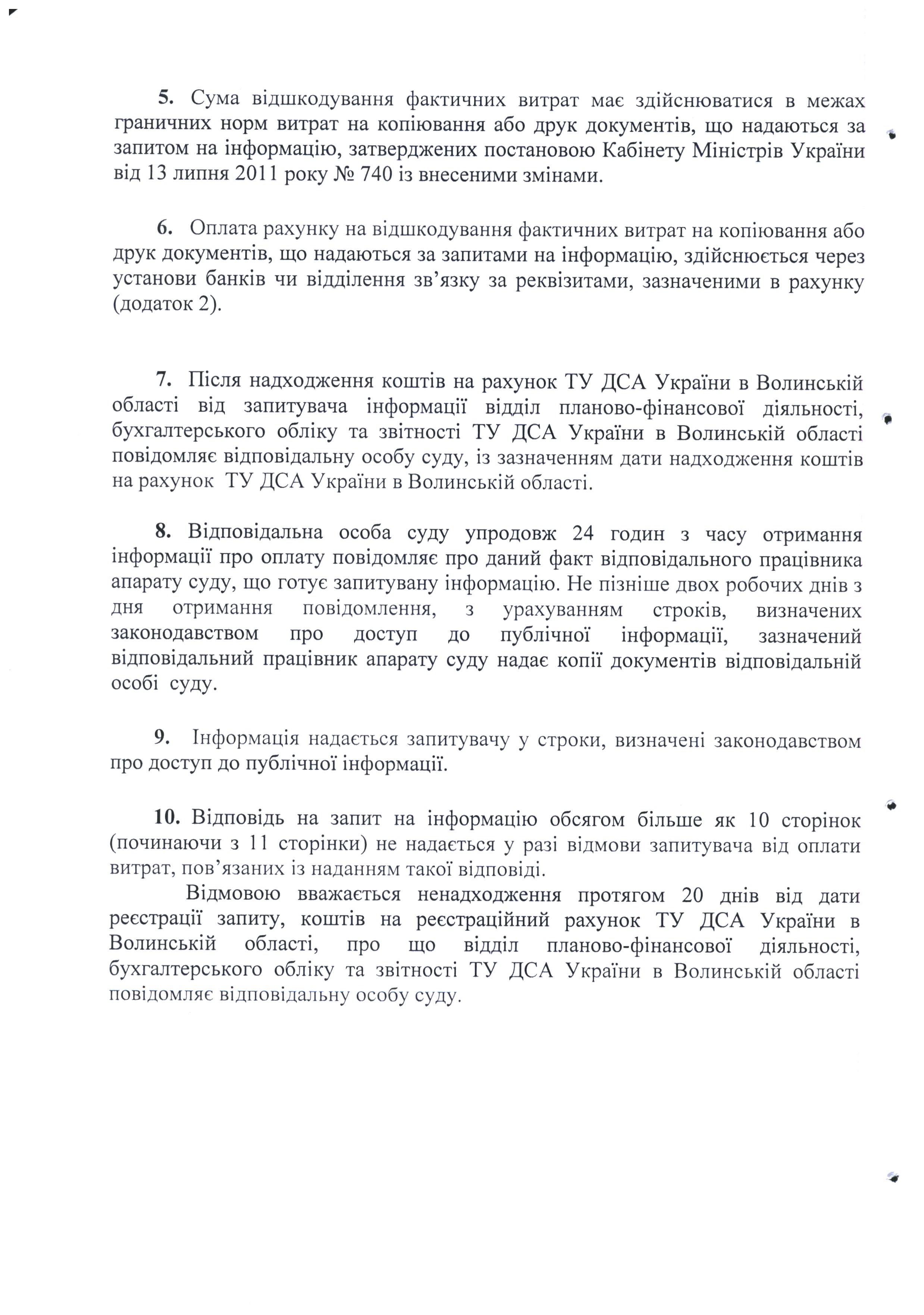 5. Сума відшкодування фактичних витрат має здійснюватися в межах граничних норм витрат на копіювання або друк документів, що надаються за запитом на інформацію, затверджених постановою Кабінету Міністрів України від 13 липня 2011 року № 740 із внесеними змінами.

6. Оплата рахунку на відшкодування фактичних витрат на копіювання або друк документів, що надаються за запитами на інформацію, здійснюється через установи банків чи відділення зв'язку за реквізитами, зазначеними в рахунку (додаток 2).

7. Після надходження коштів на рахунок ТУ ДСА України в Волинській області від запитувача інформації відділ планово-фінансової діяльності, бухгалтерського обліку та звітності ТУ ДСА України в Волинській області повідомляє відповідальну особу суду, із зазначенням дати надходження коштів на рахунок ТУ ДСА України в Волинській області.

8. Відповідальна особа суду упродовж 24 годин з часу отримання інформації про оплату повідомляє про даний факт відповідального працівника апарату суду, що готує запитувану інформацію. Не пізніше двох робочих днів з дня отримання повідомлення, з урахуванням строків, визначених законодавством про доступ до публічної інформації, зазначений відповідальний працівник апарату суду надає копії документів відповідальній особі суду.

9. Інформація надається запитувачу у строки, визначені законодавством про доступ до публічної інформації.

10. Відповідь на запит на інформацію обсягом більше як 10 сторінок (починаючи з 11 сторінки) не надається у разі відмови запитувача від оплати витрат, пов'язаних із наданням такої відповіді.

Відмовою вважається ненадходження протягом 20 днів від дати реєстрації запиту, коштів на реєстраційний рахунок ТУ ДСА України в Волинській області, про що відділ планово-фінансової діяльності, бухгалтерського обліку та звітності ТУ ДСА України в Волинській області повідомляє відповідальну особу суду.